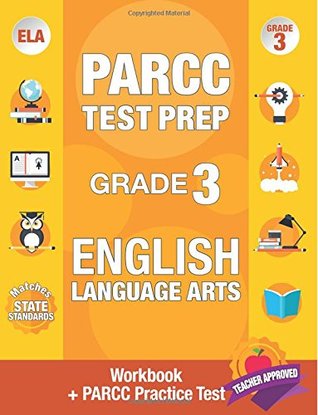 Copyrighted Material

ELA

GRADE 3

PARCC
TEST PREP

GRADE 3

ENGLISH
LANGUAGE ARTS

A

Matches
STATE
STANDARDS

Workbook
+ PARCC Practice Test

TEACHER APPROVED